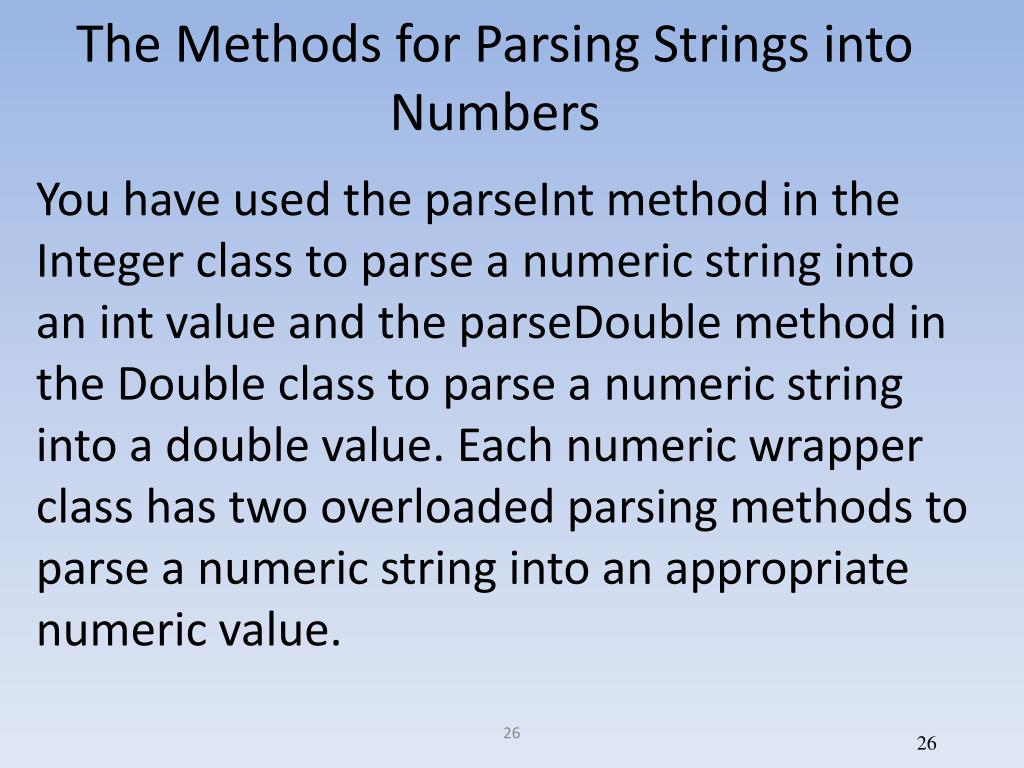 The Methods for Parsing Strings into Numbers

You have used the parseInt method in the Integer class to parse a numeric string into an int value and the parseDouble method in the Double class to parse a numeric string into a double value. Each numeric wrapper class has two overloaded parsing methods to parse a numeric string into an appropriate numeric value.

26

26